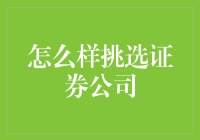 怎么样挑选证券公司